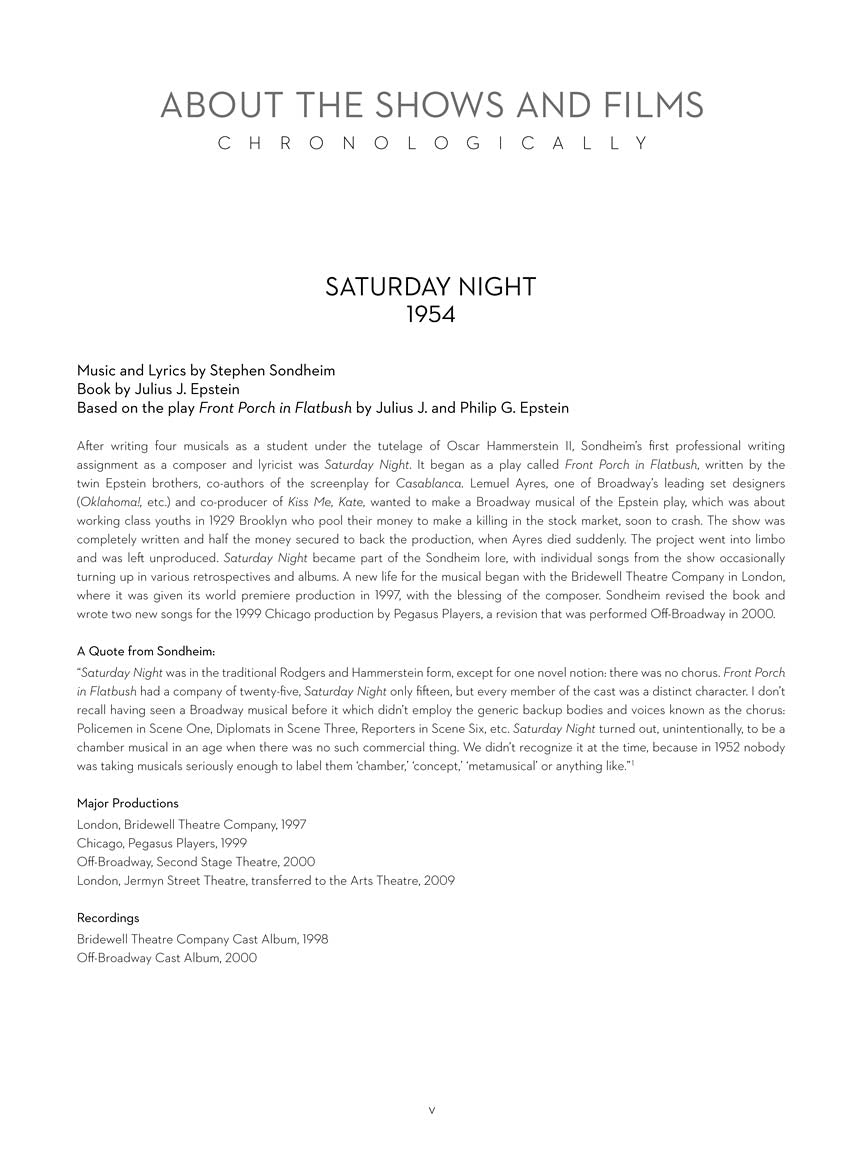 ABOUT THE SHOWS AND FILMS
CHRONOLOGICALLY

SATURDAY NIGHT
1954

Music and Lyrics by Stephen Sondheim
Book by Julius J. Epstein
Based on the play Front Porch in Flatbush by Julius J. and Philip G. Epstein

After writing four musicals as a student under the tutelage of Oscar Hammerstein II, Sondheim's first professional writing assignment as a composer and lyricist was Saturday Night. It began as a play called Front Porch in Flatbush, written by the twin Epstein brothers, co-authors of the screenplay for Casablanca. Lemuel Ayres, one of Broadway's leading set designers (Oklahoma!, etc.) and co-producer of Kiss Me, Kate, wanted to make a Broadway musical of the Epstein play, which was about working class youths in 1929 Brooklyn who pool their money to make a killing in the stock market, soon to crash. The show was completely written and half the money secured to back the production, when Ayres died suddenly. The project went into limbo and was left unproduced. Saturday Night became part of the Sondheim lore, with individual songs from the show occasionally turning up in various retrospectives and albums. A new life for the musical began with the Bridewell Theatre Company in London, where it was given its world premiere production in 1997, with the blessing of the composer. Sondheim revised the book and wrote two new songs for the 1999 Chicago production by Pegasus Players, a revision that was performed Off-Broadway in 2000.

A Quote from Sondheim:
"Saturday Night was in the traditional Rodgers and Hammerstein form, except for one novel notion: there was no chorus. Front Porch in Flatbush had a company of twenty-five, Saturday Night only fifteen, but every member of the cast was a distinct character. I don't recall having seen a Broadway musical before it which didn't employ the generic backup bodies and voices known as the chorus: Policemen in Scene One, Diplomats in Scene Three, Reporters in Scene Six, etc. Saturday Night turned out, unintentionally, to be a chamber musical in an age when there was no such commercial thing. We didn't recognize it at the time, because in 1952 nobody was taking musicals seriously enough to label them 'chamber,' 'concept,' 'metamusical' or anything like."$^1$

Major Productions
London, Bridewell Theatre Company, 1997
Chicago, Pegasus Players, 1999
Off-Broadway, Second Stage Theatre, 2000
London, Jermyn Street Theatre, transferred to the Arts Theatre, 2009

Recordings
Bridewell Theatre Company Cast Album, 1998
Off-Broadway Cast Album, 2000

v